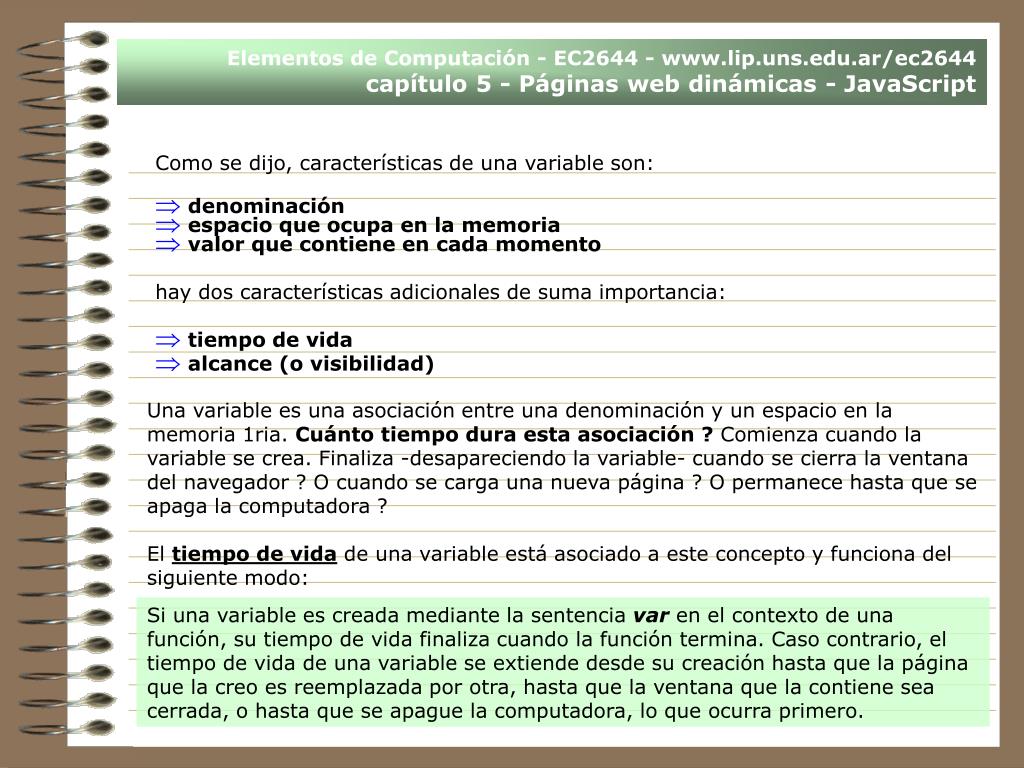 Elementos de Computación - EC2644 - www.lip.uns.edu.ar/ec2644
capítulo 5 - Páginas web dinámicas - JavaScript

Como se dijo, características de una variable son:

$\Rightarrow$ denominación
$\Rightarrow$ espacio que ocupa en la memoria
$\Rightarrow$ valor que contiene en cada momento

hay dos características adicionales de suma importancia:

$\Rightarrow$ tiempo de vida
$\Rightarrow$ alcance (o visibilidad)

Una variable es una asociación entre una denominación y un espacio en la memoria 1ria. Cuánto tiempo dura esta asociación ? Comienza cuando la variable se crea. Finaliza -desapareciendo la variable- cuando se cierra la ventana del navegador ? O cuando se carga una nueva página ? O permanece hasta que se apaga la computadora ?

El tiempo de vida de una variable está asociado a este concepto y funciona del siguiente modo:

Si una variable es creada mediante la sentencia var en el contexto de una función, su tiempo de vida finaliza cuando la función termina. Caso contrario, el tiempo de vida de una variable se extiende desde su creación hasta que la página que la creo es reemplazada por otra, hasta que la ventana que la contiene sea cerrada, o hasta que se apague la computadora, lo que ocurra primero.